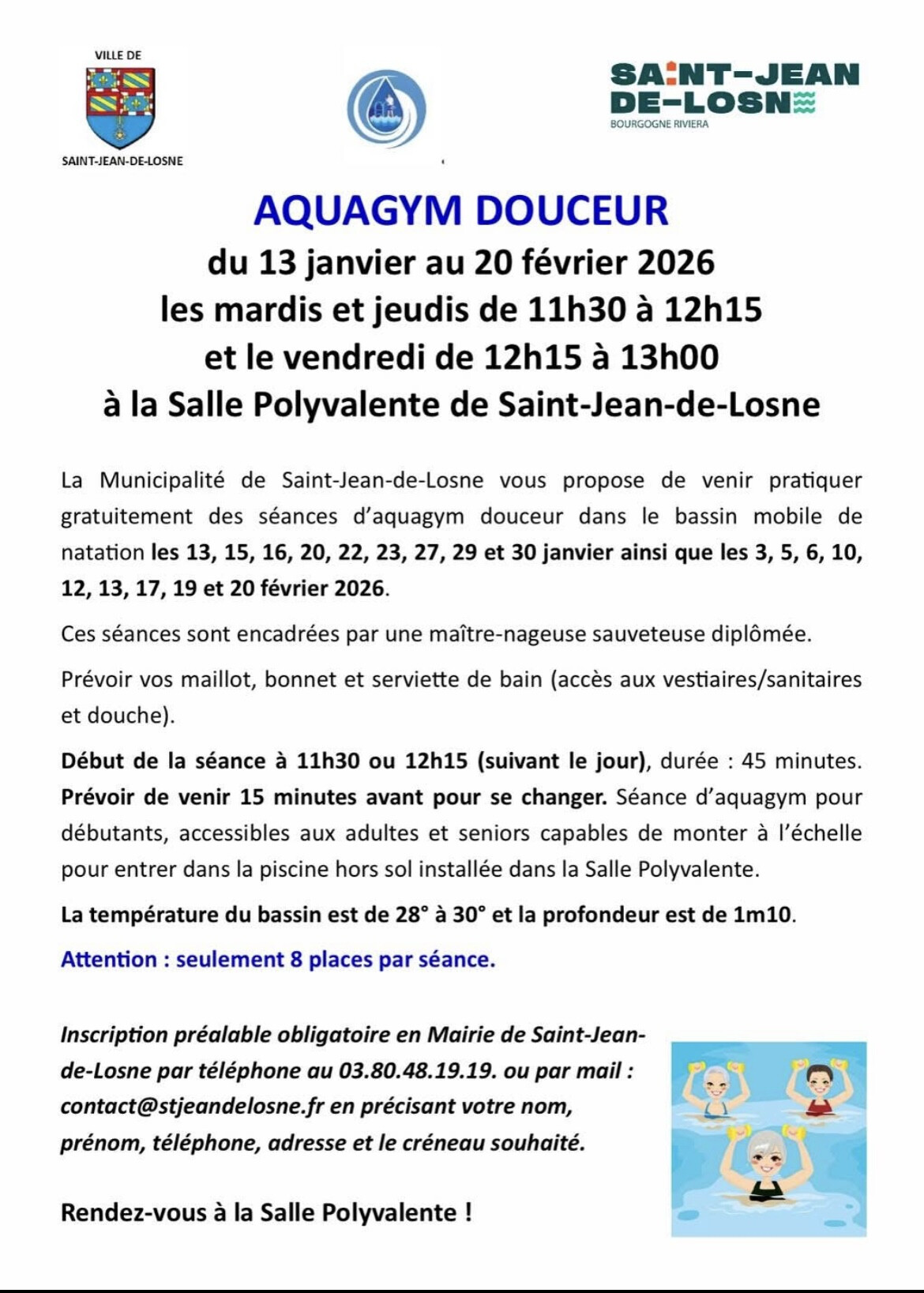 VILLE DE

SAINT-JEAN-DE-LOSNE

SAINT-JEAN DE-LOSNE
BOURGOGNE RIVIERA

AQUAGYM DOUCEUR
du 13 janvier au 20 février 2026
les mardis et jeudis de 11h30 à 12h15
et le vendredi de 12h15 à 13h00
à la Salle Polyvalente de Saint-Jean-de-Losne

La Municipalité de Saint-Jean-de-Losne vous propose de venir pratiquer gratuitement des séances d'aquagym douceur dans le bassin mobile de natation les 13, 15, 16, 20, 22, 23, 27, 29 et 30 janvier ainsi que les 3, 5, 6, 10, 12, 13, 17, 19 et 20 février 2026.

Ces séances sont encadrées par une maître-nageuse sauveteuse diplômée.

Prévoir vos maillot, bonnet et serviette de bain (accès aux vestiaires/sanitaires et douche).

Début de la séance à 11h30 ou 12h15 (suivant le jour), durée : 45 minutes. Prévoir de venir 15 minutes avant pour se changer. Séance d'aquagym pour débutants, accessibles aux adultes et seniors capables de monter à l'échelle pour entrer dans la piscine hors sol installée dans la Salle Polyvalente.

La température du bassin est de 28° à 30° et la profondeur est de 1m10.

Attention : seulement 8 places par séance.

Inscription préalable obligatoire en Mairie de Saint-Jean-de-Losne par téléphone au 03.80.48.19.19. ou par mail : contact@stjeandelosne.fr en précisant votre nom, prénom, téléphone, adresse et le créneau souhaité.

Rendez-vous à la Salle Polyvalente !